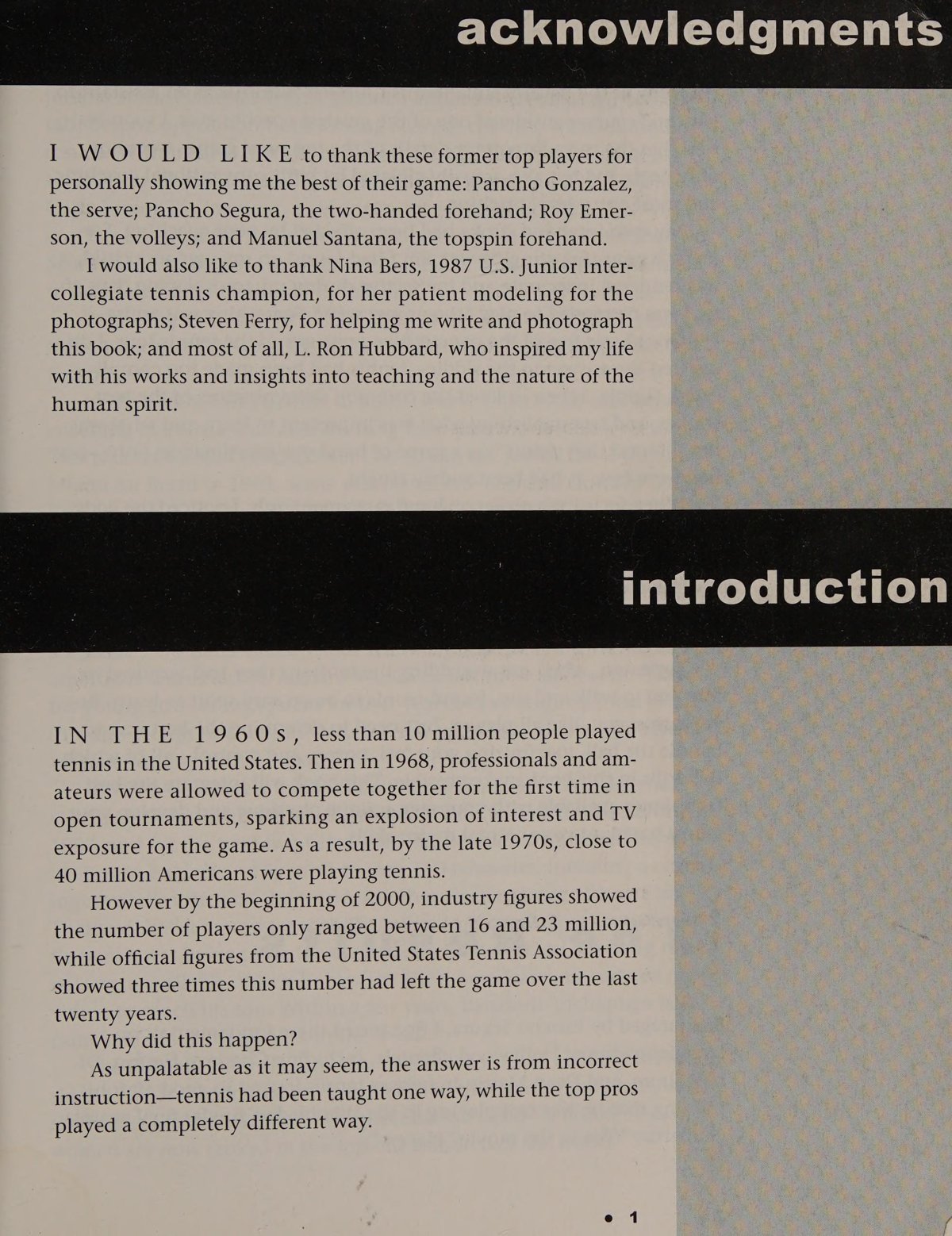 acknowledgments

I WOULD LIKE to thank these former top players for personally showing me the best of their game: Pancho Gonzalez, the serve; Pancho Segura, the two-handed forehand; Roy Emerson, the volleys; and Manuel Santana, the topspin forehand.

I would also like to thank Nina Bers, 1987 U.S. Junior Intercollegiate tennis champion, for her patient modeling for the photographs; Steven Ferry, for helping me write and photograph this book; and most of all, L. Ron Hubbard, who inspired my life with his works and insights into teaching and the nature of the human spirit.

introduction

IN THE 1960s, less than 10 million people played tennis in the United States. Then in 1968, professionals and amateurs were allowed to compete together for the first time in open tournaments, sparking an explosion of interest and TV exposure for the game. As a result, by the late 1970s, close to 40 million Americans were playing tennis.

However by the beginning of 2000, industry figures showed the number of players only ranged between 16 and 23 million, while official figures from the United States Tennis Association showed three times this number had left the game over the last twenty years.

Why did this happen?

As unpalatable as it may seem, the answer is from incorrect instruction—tennis had been taught one way, while the top pros played a completely different way.

• 1